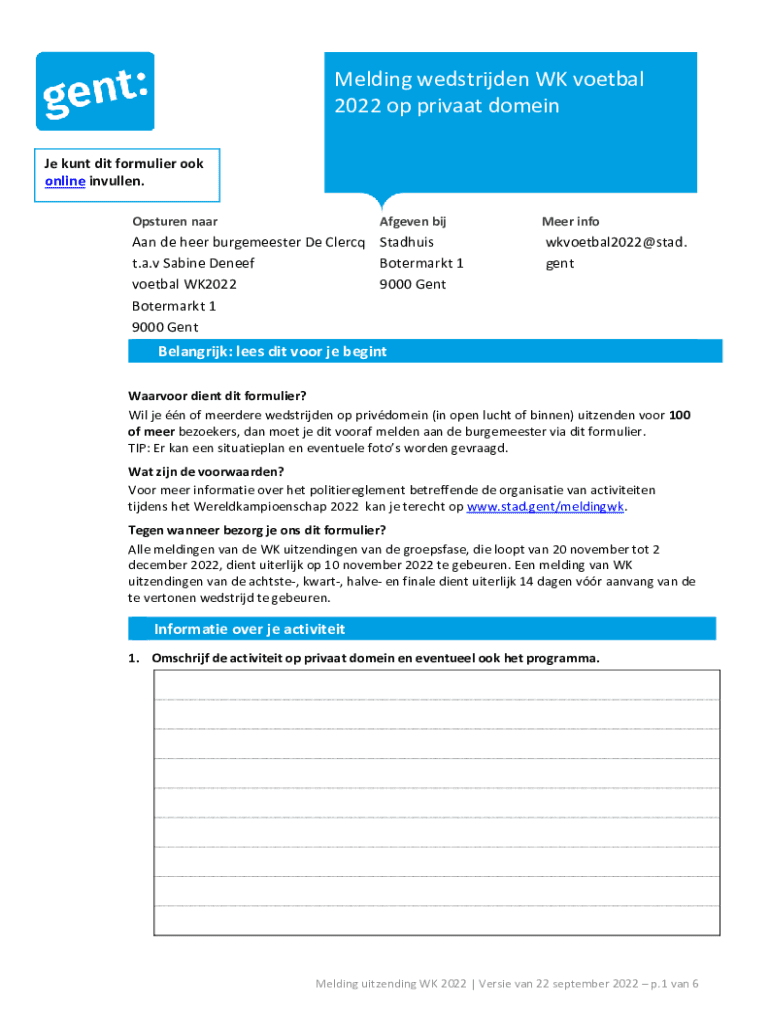 gent:

Melding wedstrijden WK voetbal 2022 op privaat domein

Je kunt dit formulier ook online invullen.

Opsturen naar
Aan de heer burgemeester De Clercq
t.a.v Sabine Deneef
voetbal WK2022
Botermarkt 1
9000 Gent

Afgeven bij
Stadhuis
Botermarkt 1
9000 Gent

Meer info
wkvoetbal2022@stad.gent

Belangrijk: lees dit voor je begint

Waarvoor dient dit formulier?
Wil je één of meerdere wedstrijden op privédomein (in open lucht of binnen) uitzenden voor 100 of meer bezoekers, dan moet je dit vooraf melden aan de burgemeester via dit formulier.
TIP: Er kan een situatieplan en eventuele foto's worden gevraagd.

Wat zijn de voorwaarden?
Voor meer informatie over het politiereglement betreffende de organisatie van activiteiten tijdens het Wereldkampioenschap 2022 kan je terecht op www.stad.gent/meldingwk.

Tegen wanneer bezorg je ons dit formulier?
Alle meldingen van de WK uitzendingen van de groepsfase, die loopt van 20 november tot 2 december 2022, dient uiterlijk op 10 november 2022 te gebeuren. Een melding van WK uitzendingen van de achtste-, kwart-, halve- en finale dient uiterlijk 14 dagen vóór aanvang van de te vertonen wedstrijd te gebeuren.

Informatie over je activiteit

1. Omschrijf de activiteit op privaat domein en eventueel ook het programma.

Melding uitzending WK 2022 | Versie van 22 september 2022 – p.1 van 6